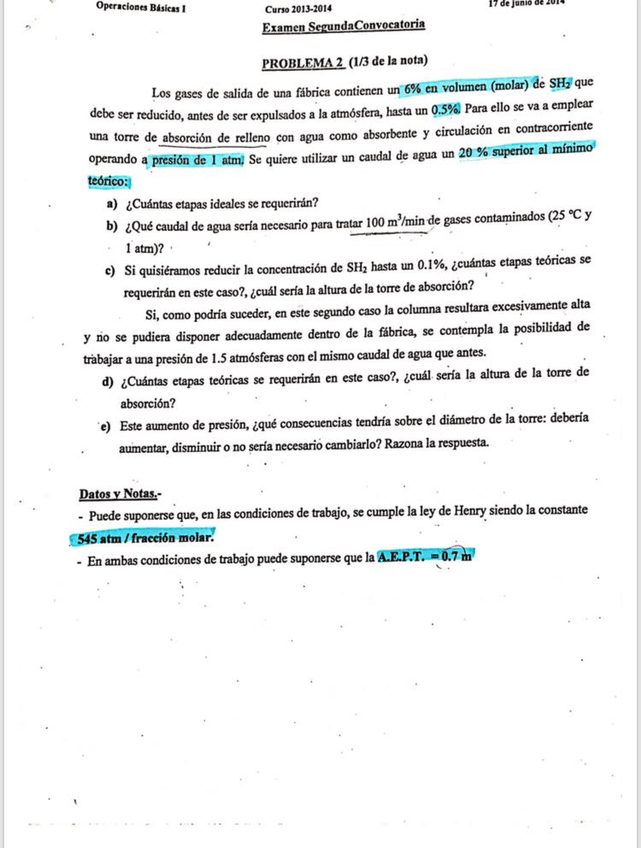 Operaciones Básicas I    Curso 2013-2014    17 de junio de 2014

Examen SegundaConvocatoria

PROBLEMA 2 (1/3 de la nota)

Los gases de salida de una fábrica contienen un 6% en volumen (molar) de $SH_2$ que debe ser reducido, antes de ser expulsados a la atmósfera, hasta un 0.5%. Para ello se va a emplear una torre de absorción de relleno con agua como absorbente y circulación en contracorriente operando a presión de 1 atm. Se quiere utilizar un caudal de agua un 20 % superior al mínimo teórico:

a) ¿Cuántas etapas ideales se requerirán?

b) ¿Qué caudal de agua sería necesario para tratar 100 $m^3$/min de gases contaminados (25 °C y 1 atm)?

c) Si quisiéramos reducir la concentración de $SH_2$ hasta un 0.1%, ¿cuántas etapas teóricas se requerirán en este caso?, ¿cuál sería la altura de la torre de absorción?

Si, como podría suceder, en este segundo caso la columna resultara excesivamente alta y no se pudiera disponer adecuadamente dentro de la fábrica, se contempla la posibilidad de trabajar a una presión de 1.5 atmósferas con el mismo caudal de agua que antes.

d) ¿Cuántas etapas teóricas se requerirán en este caso?, ¿cuál sería la altura de la torre de absorción?

e) Este aumento de presión, ¿qué consecuencias tendría sobre el diámetro de la torre: debería aumentar, disminuir o no sería necesario cambiarlo? Razona la respuesta.

Datos y Notas.-

- Puede suponerse que, en las condiciones de trabajo, se cumple la ley de Henry siendo la constante 545 atm / fracción molar.

- En ambas condiciones de trabajo puede suponerse que la A.E.P.T. = 0.7 m